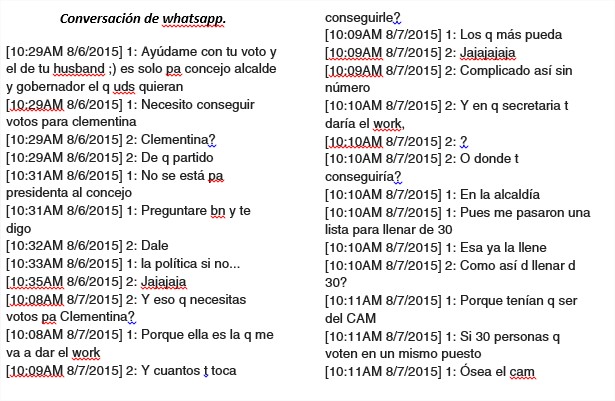 Conversación de whatsapp.

[10:29AM 8/6/2015] 1: Ayúdame con tu voto y el de tu husband ;) es solo pa concejo alcalde y gobernador el q uds quieran
[10:29AM 8/6/2015] 1: Necesito conseguir votos para clementina
[10:29AM 8/6/2015] 2: Clementina?
[10:29AM 8/6/2015] 2: De q partido
[10:31AM 8/6/2015] 1: No se está pa presidenta al concejo
[10:31AM 8/6/2015] 1: Preguntare bn y te digo
[10:32AM 8/6/2015] 2: Dale
[10:33AM 8/6/2015] 1: la política si no...
[10:35AM 8/6/2015] 2: Jajajaja
[10:08AM 8/7/2015] 2: Y eso q necesitas votos pa Clementina?
[10:08AM 8/7/2015] 1: Porque ella es la q me va a dar el work
[10:09AM 8/7/2015] 2: Y cuantos t toca conseguirle?
[10:09AM 8/7/2015] 1: Los q más pueda
[10:09AM 8/7/2015] 2: Jajajajaja
[10:09AM 8/7/2015] 2: Complicado así sin número
[10:10AM 8/7/2015] 2: Y en q secretaria t daría el work,
[10:10AM 8/7/2015] 2: ?
[10:10AM 8/7/2015] 2: O donde t conseguiría?
[10:10AM 8/7/2015] 1: En la alcaldía
[10:10AM 8/7/2015] 1: Pues me pasaron una lista para llenar de 30
[10:10AM 8/7/2015] 1: Esa ya la llene
[10:10AM 8/7/2015] 2: Como así d llenar d 30?
[10:11AM 8/7/2015] 1: Porque tenían q ser del CAM
[10:11AM 8/7/2015] 1: Si 30 personas q voten en un mismo puesto
[10:11AM 8/7/2015] 1: Ósea el cam